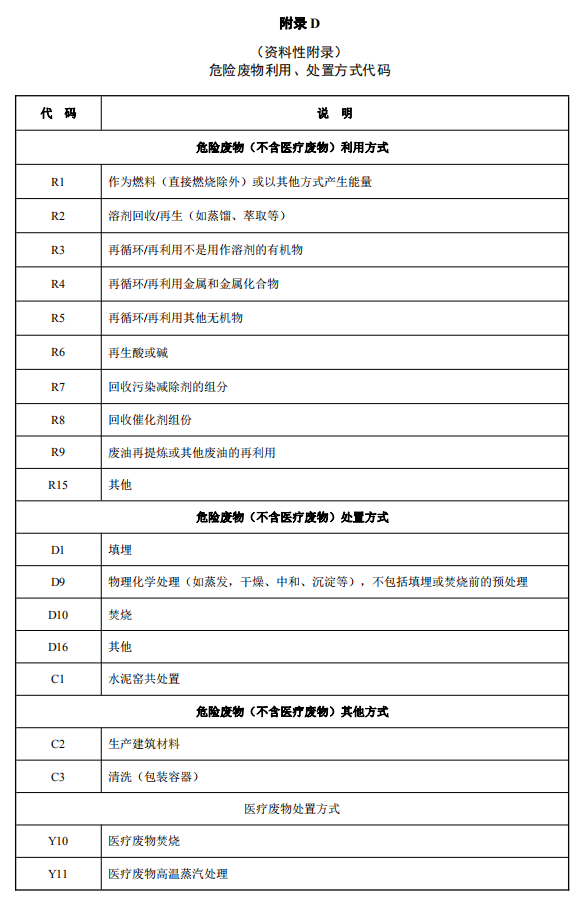 附录 D

（资料性附录）
危险废物利用、处置方式代码

| 代 码 | 说 明 |
|---|---|
| 危险废物（不含医疗废物）利用方式 | |
| R1 | 作为燃料（直接燃烧除外）或以其他方式产生能量 |
| R2 | 溶剂回收/再生（如蒸馏、萃取等） |
| R3 | 再循环/再利用不是用作溶剂的有机物 |
| R4 | 再循环/再利用金属和金属化合物 |
| R5 | 再循环/再利用其他无机物 |
| R6 | 再生酸或碱 |
| R7 | 回收污染减除剂的组分 |
| R8 | 回收催化剂组份 |
| R9 | 废油再提炼或其他废油的再利用 |
| R15 | 其他 |
| 危险废物（不含医疗废物）处置方式 | |
| D1 | 填埋 |
| D9 | 物理化学处理（如蒸发，干燥、中和、沉淀等），不包括填埋或焚烧前的预处理 |
| D10 | 焚烧 |
| D16 | 其他 |
| C1 | 水泥窑共处置 |
| 危险废物（不含医疗废物）其他方式 | |
| C2 | 生产建筑材料 |
| C3 | 清洗（包装容器） |
| 医疗废物处置方式 | |
| Y10 | 医疗废物焚烧 |
| Y11 | 医疗废物高温蒸汽处理 |